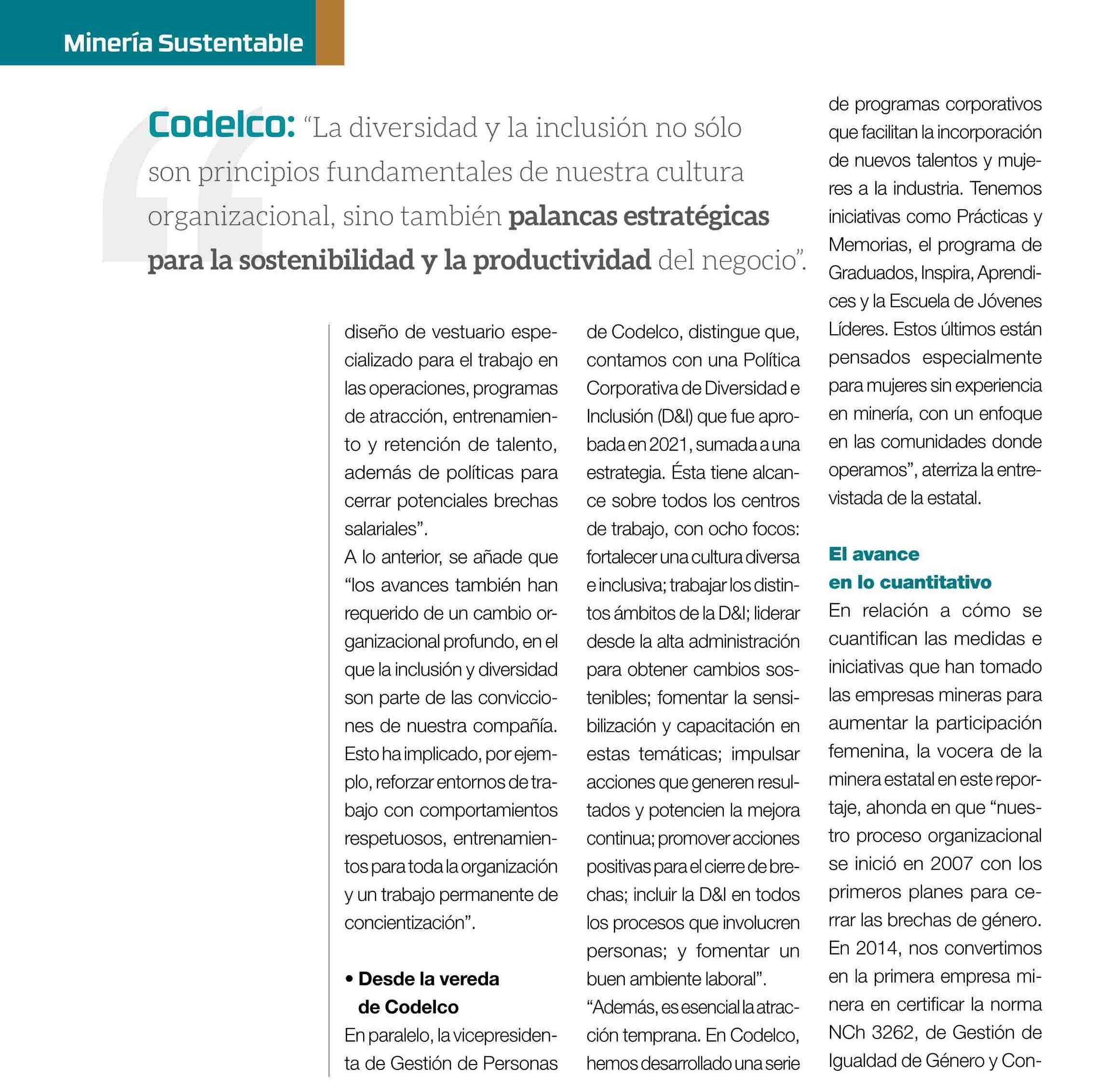 Minería Sustentable

Codelco: "La diversidad y la inclusión no sólo son principios fundamentales de nuestra cultura organizacional, sino también palancas estratégicas para la sostenibilidad y la productividad del negocio".

diseño de vestuario especializado para el trabajo en las operaciones, programas de atracción, entrenamiento y retención de talento, además de políticas para cerrar potenciales brechas salariales".

A lo anterior, se añade que "los avances también han requerido de un cambio organizacional profundo, en el que la inclusión y diversidad son parte de las convicciones de nuestra compañía. Esto ha implicado, por ejemplo, reforzar entornos de trabajo con comportamientos respetuosos, entrenamientos para toda la organización y un trabajo permanente de concientización".

• Desde la vereda de Codelco

En paralelo, la vicepresidenta de Gestión de Personas de Codelco, distingue que, contamos con una Política Corporativa de Diversidad e Inclusión (D&I) que fue aprobada en 2021, sumada a una estrategia. Ésta tiene alcance sobre todos los centros de trabajo, con ocho focos: fortalecer una cultura diversa e inclusiva; trabajar los distintos ámbitos de la D&I; liderar desde la alta administración para obtener cambios sostenibles; fomentar la sensibilización y capacitación en estas temáticas; impulsar acciones que generen resultados y potencien la mejora continua; promover acciones positivas para el cierre de brechas; incluir la D&I en todos los procesos que involucren personas; y fomentar un buen ambiente laboral".

"Además, es esencial la atracción temprana. En Codelco, hemos desarrollado una serie de programas corporativos que facilitan la incorporación de nuevos talentos y mujeres a la industria. Tenemos iniciativas como Prácticas y Memorias, el programa de Graduados, Inspira, Aprendices y la Escuela de Jóvenes Líderes. Estos últimos están pensados especialmente para mujeres sin experiencia en minería, con un enfoque en las comunidades donde operamos", aterriza la entrevistada de la estatal.

El avance en lo cuantitativo

En relación a cómo se cuantifican las medidas e iniciativas que han tomado las empresas mineras para aumentar la participación femenina, la vocera de la minera estatal en este reportaje, ahonda en que "nuestro proceso organizacional se inició en 2007 con los primeros planes para cerrar las brechas de género. En 2014, nos convertimos en la primera empresa minera en certificar la norma NCh 3262, de Gestión de Igualdad de Género y Con-